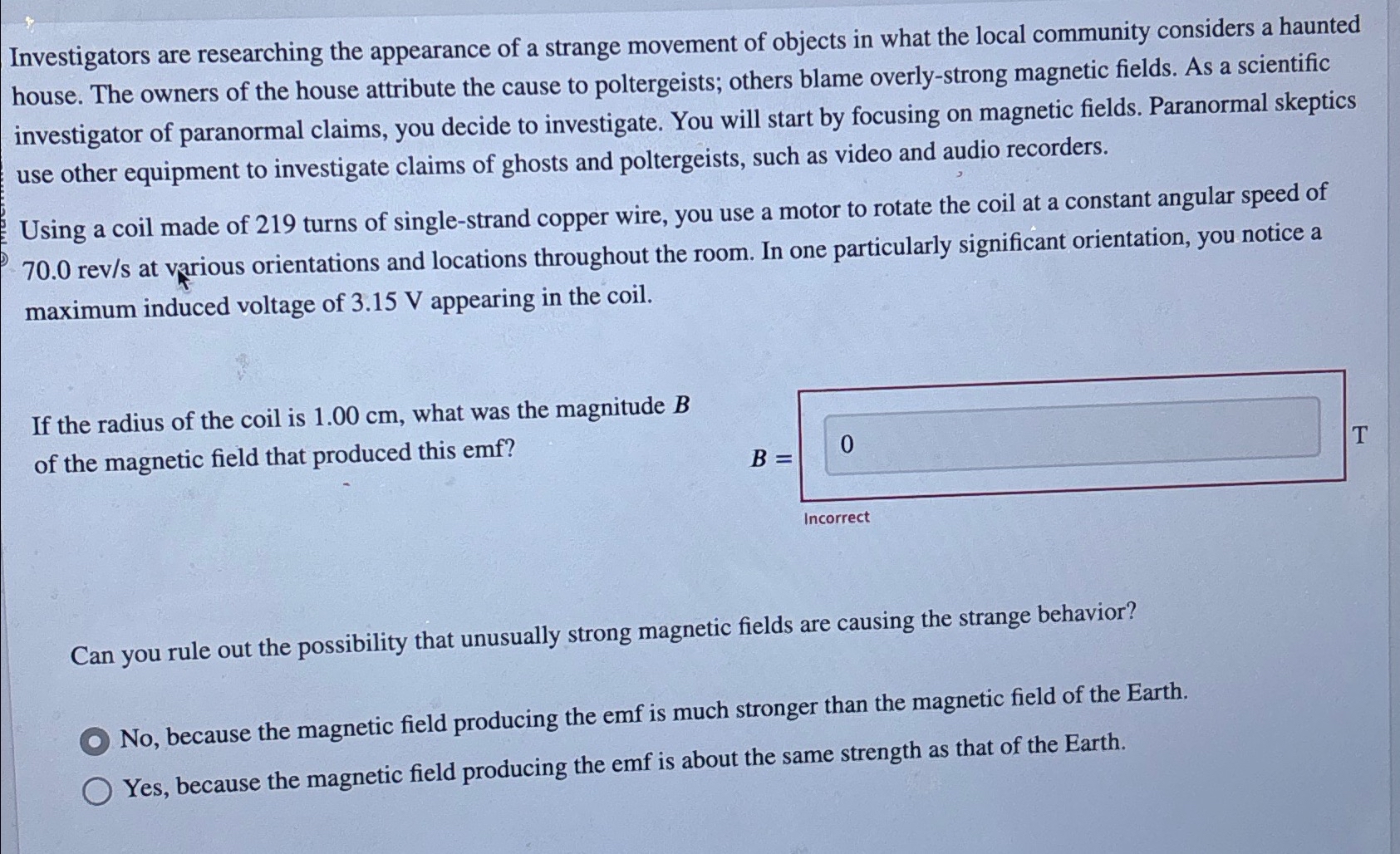 Investigators are researching the appearance of a strange movement of objects in what the local community considers a haunted house. The owners of the house attribute the cause to poltergeists; others blame overly-strong magnetic fields. As a scientific investigator of paranormal claims, you decide to investigate. You will start by focusing on magnetic fields. Paranormal skeptics use other equipment to investigate claims of ghosts and poltergeists, such as video and audio recorders.

Using a coil made of 219 turns of single-strand copper wire, you use a motor to rotate the coil at a constant angular speed of 70.0 rev/s at various orientations and locations throughout the room. In one particularly significant orientation, you notice a maximum induced voltage of 3.15 V appearing in the coil.

If the radius of the coil is 1.00 cm, what was the magnitude $B$ of the magnetic field that produced this emf?

$B =$ 0 T

Incorrect

Can you rule out the possibility that unusually strong magnetic fields are causing the strange behavior?

No, because the magnetic field producing the emf is much stronger than the magnetic field of the Earth.

Yes, because the magnetic field producing the emf is about the same strength as that of the Earth.